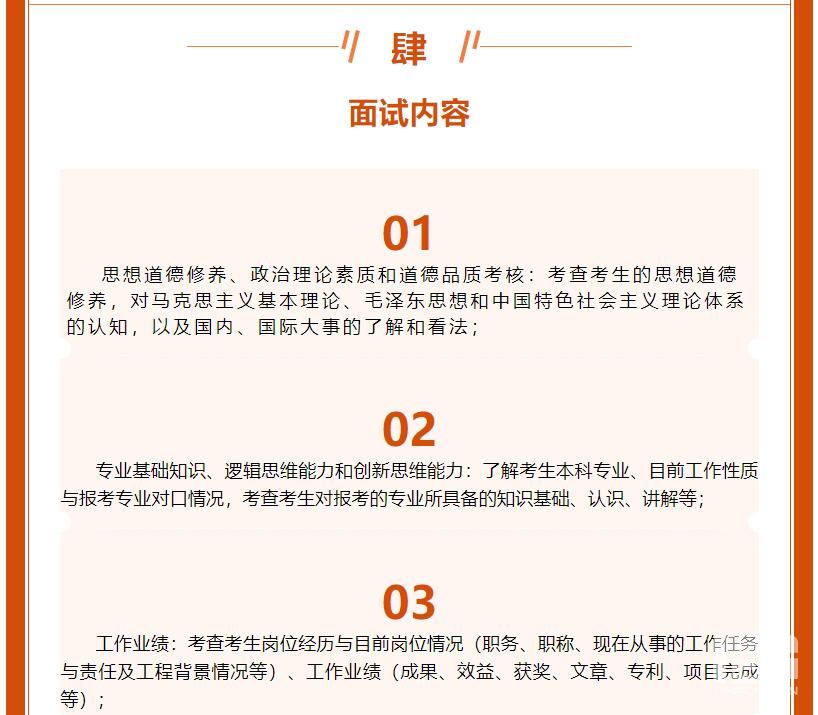 肆

面试内容

01

思想道德修养、政治理论素质和道德品质考核：考查考生的思想道德修养，对马克思主义基本理论、毛泽东思想和中国特色社会主义理论体系的认知，以及国内、国际大事的了解和看法；

02

专业基础知识、逻辑思维能力和创新思维能力：了解考生本科专业、目前工作性质与报考专业对口情况，考查考生对报考的专业所具备的知识基础、认识、讲解等；

03

工作业绩：考查考生岗位经历与目前岗位情况（职务、职称、现在从事的工作任务与责任及工程背景情况等）、工作业绩（成果、效益、获奖、文章、专利、项目完成等）；